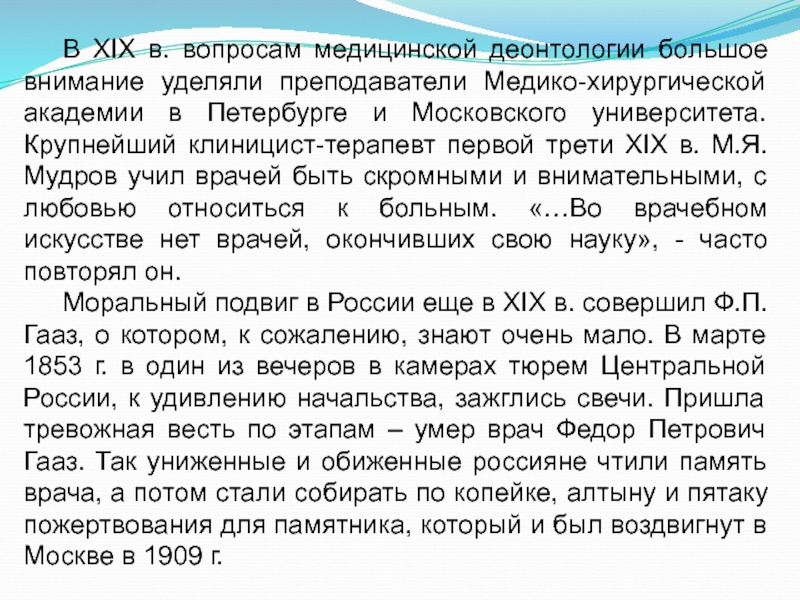 В XIX в. вопросам медицинской деонтологии большое внимание уделяли преподаватели Медико-хирургической академии в Петербурге и Московского университета. Крупнейший клиницист-терапевт первой трети XIX в. М.Я. Мудров учил врачей быть скромными и внимательными, с любовью относиться к больным. «…Во врачебном искусстве нет врачей, окончивших свою науку», - часто повторял он.

Моральный подвиг в России еще в XIX в. совершил Ф.П. Гааз, о котором, к сожалению, знают очень мало. В марте 1853 г. в один из вечеров в камерах тюрем Центральной России, к удивлению начальства, зажглись свечи. Пришла тревожная весть по этапам – умер врач Федор Петрович Гааз. Так униженные и обиженные россияне чтили память врача, а потом стали собирать по копейке, алтыну и пятаку пожертвования для памятника, который и был воздвигнут в Москве в 1909 г.